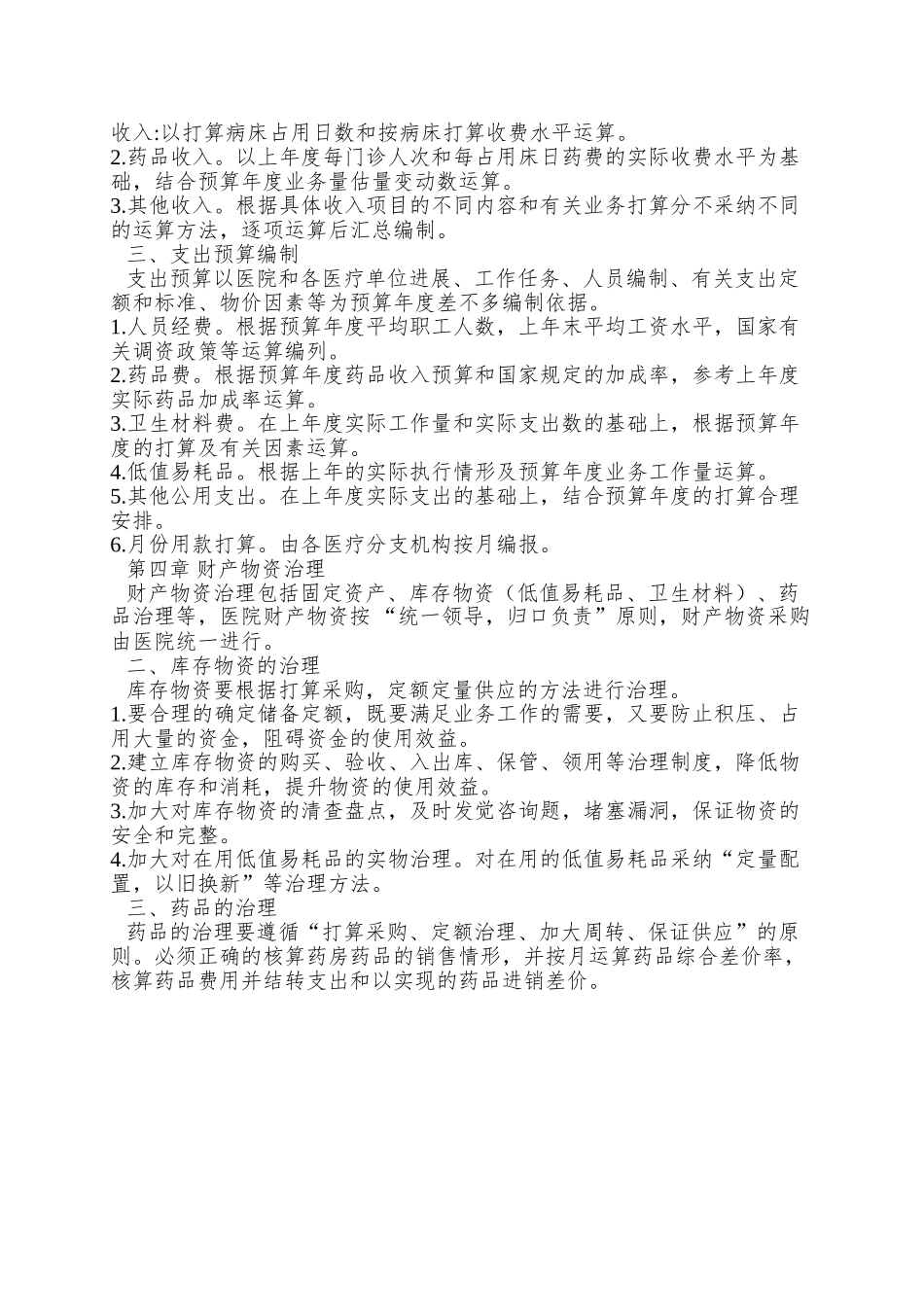 收入:以打算病床占用日数和按病床打算收费水平运算。
2.药品收入。以上年度每门诊人次和每占用床日药费的实际收费水平为基础，结合预算年度业务量估量变动数运算。
3.其他收入。根据具体收入项目的不同内容和有关业务打算分不采纳不同的运算方法，逐项运算后汇总编制。
三、支出预算编制
支出预算以医院和各医疗单位进展、工作任务、人员编制、有关支出定额和标准、物价因素等为预算年度差不多编制依据。
1.人员经费。根据预算年度平均职工人数，上年末平均工资水平，国家有关调资政策等运算编列。
2.药品费。根据预算年度药品收入预算和国家规定的加成率，参考上年度实际药品加成率运算。
3.卫生材料费。在上年度实际工作量和实际支出数的基础上，根据预算年度的打算及有关因素运算。
4.低值易耗品。根据上年的实际执行情形及预算年度业务工作量运算。
5.其他公用支出。在上年度实际支出的基础上，结合预算年度的打算合理安排。
6.月份用款打算。由各医疗分支机构按月编报。
第四章 财产物资治理
财产物资治理包括固定资产、库存物资（低值易耗品、卫生材料）、药品治理等，医院财产物资按“统一领导，归口负责”原则，财产物资采购由医院统一进行。
二、库存物资的治理
库存物资要根据打算采购，定额定量供应的方法进行治理。
1.要合理的确定储备定额，既要满足业务工作的需要，又要防止积压、占用大量的资金，阻碍资金的使用效益。
2.建立库存物资的购买、验收、入出库、保管、领用等治理制度，降低物资的库存和消耗，提升物资的使用效益。
3.加大对库存物资的清查盘点，及时发觉咨询题，堵塞漏洞，保证物资的安全和完整。
4.加大对在用低值易耗品的实物治理。对在用的低值易耗品采纳“定量配置，以旧换新”等治理方法。
三、药品的治理
药品的治理要遵循“打算采购、定额治理、加大周转、保证供应”的原则。必须正确的核算药房药品的销售情形，并按月运算药品综合差价率，核算药品费用并结转支出和以实现的药品进销差价。